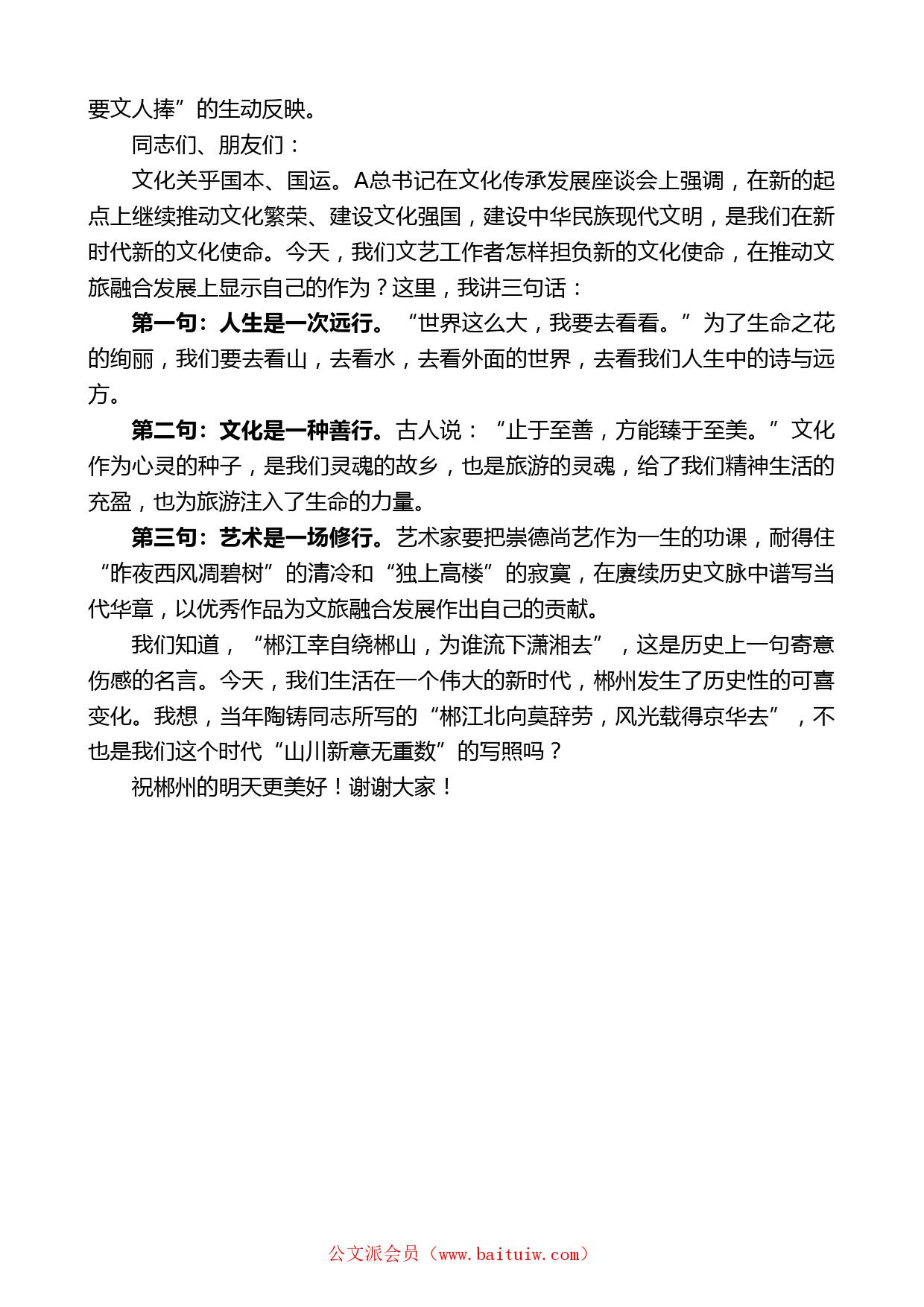 要文人捧”的生动反映。

同志们、朋友们：

文化关乎国本、国运。A总书记在文化传承发展座谈会上强调，在新的起点上继续推动文化繁荣、建设文化强国，建设中华民族现代文明，是我们在新时代新的文化使命。今天，我们文艺工作者怎样担负新的文化使命，在推动文旅融合发展上显示自己的作为？这里，我讲三句话：

第一句：人生是一次远行。“世界这么大，我要去看看。”为了生命之花的绚丽，我们要去看山，去看水，去看外面的世界，去看我们人生中的诗与远方。

第二句：文化是一种善行。古人说：“止于至善，方能臻于至美。”文化作为心灵的种子，是我们灵魂的故乡，也是旅游的灵魂，给了我们精神生活的充盈，也为旅游注入了生命的力量。

第三句：艺术是一场修行。艺术家要把崇德尚艺作为一生的功课，耐得住“昨夜西风凋碧树”的清冷和“独上高楼”的寂寞，在赓续历史文脉中谱写当代华章，以优秀作品为文旅融合发展作出自己的贡献。

我们知道，“郴江幸自绕郴山，为谁流下潇湘去”，这是历史上一句寄意伤感的名言。今天，我们生活在一个伟大的新时代，郴州发生了历史性的可喜变化。我想，当年陶铸同志所写的“郴江北向莫辞劳，风光载得京华去”，不也是我们这个时代“山川新意无重数”的写照吗？

祝郴州的明天更美好！谢谢大家！

公文派会员（www.baituiw.com）